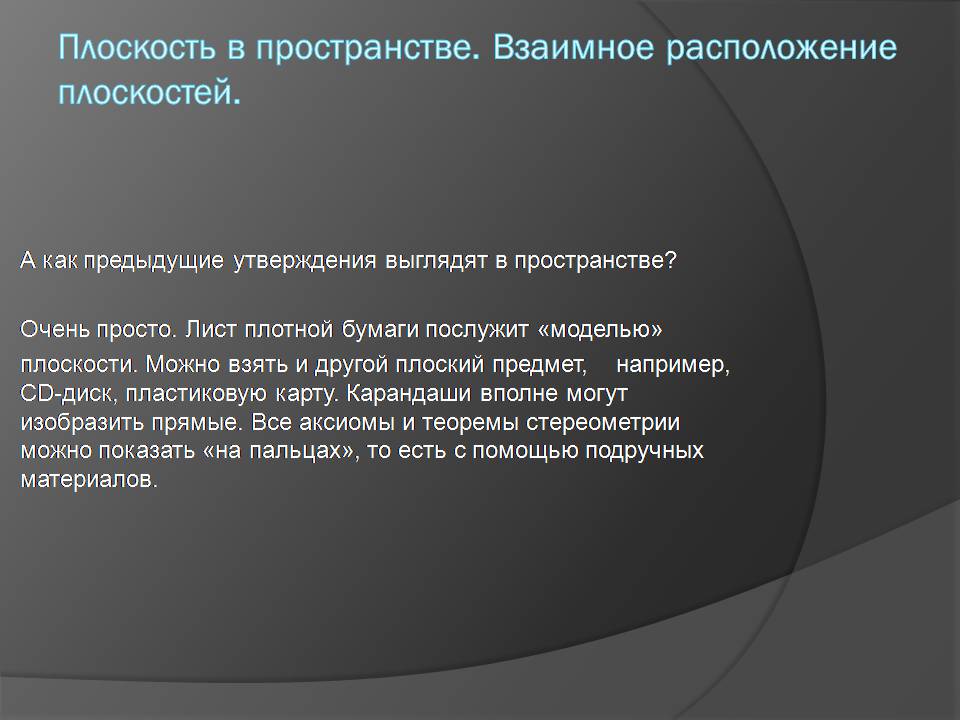 Плоскость в пространстве. Взаимное расположение плоскостей.

А как предыдущие утверждения выглядят в пространстве?

Очень просто. Лист плотной бумаги послужит «моделью» плоскости. Можно взять и другой плоский предмет, например, CD-диск, пластиковую карту. Карандаши вполне могут изобразить прямые. Все аксиомы и теоремы стереометрии можно показать «на пальцах», то есть с помощью подручных материалов.